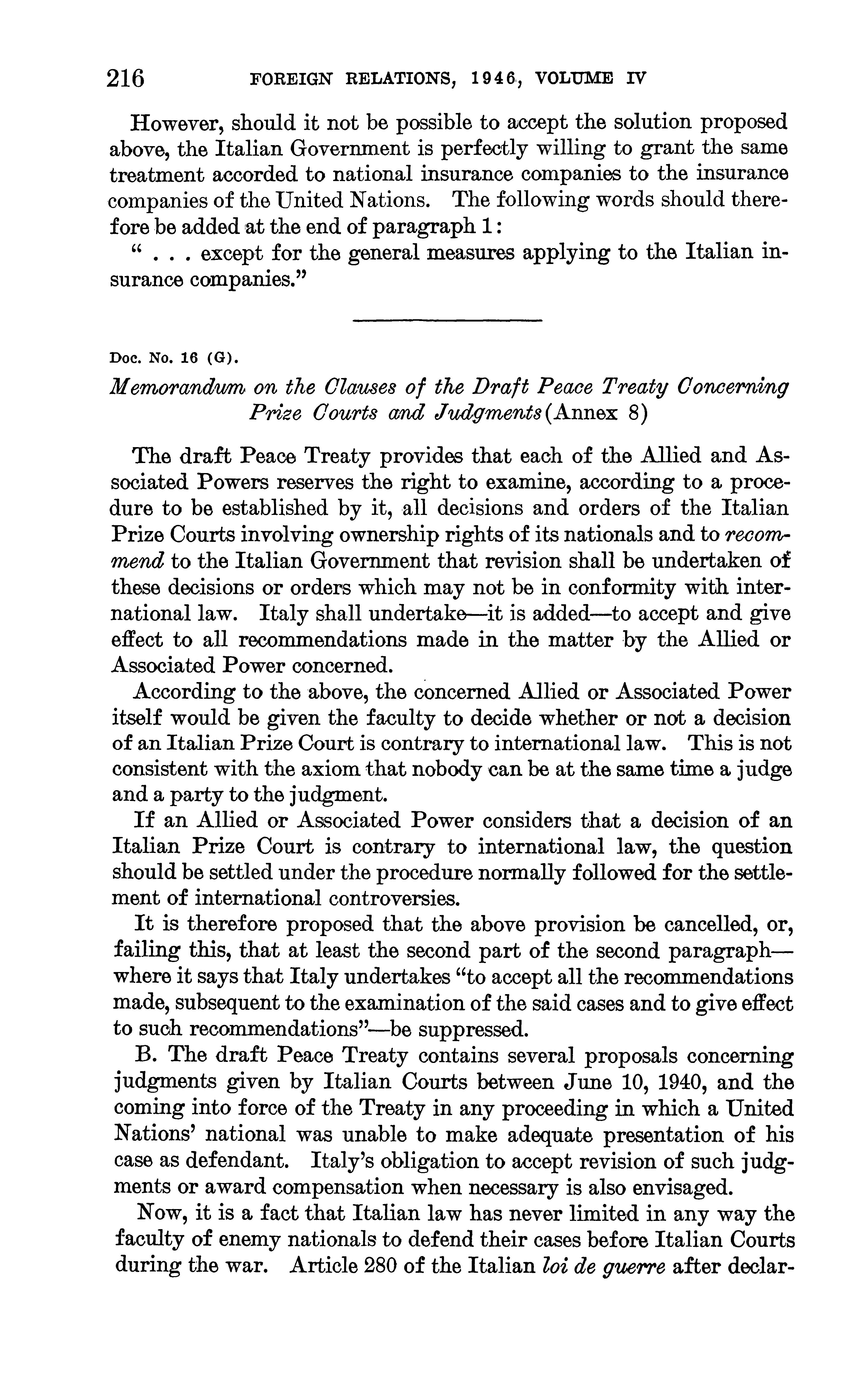 216 FOREIGN RELATIONS, 1946, VOLUME IV

However, should it not be possible to accept the solution proposed above, the Italian Government is perfectly willing to grant the same treatment accorded to national insurance companies to the insurance companies of the United Nations. The following words should therefore be added at the end of paragraph 1:
" . . . except for the general measures applying to the Italian insurance companies."

Doc. No. 16 (G).

Memorandum on the Clauses of the Draft Peace Treaty Concerning Prize Courts and Judgments (Annex 8)

The draft Peace Treaty provides that each of the Allied and Associated Powers reserves the right to examine, according to a procedure to be established by it, all decisions and orders of the Italian Prize Courts involving ownership rights of its nationals and to recommend to the Italian Government that revision shall be undertaken of these decisions or orders which may not be in conformity with international law. Italy shall undertake—it is added—to accept and give effect to all recommendations made in the matter by the Allied or Associated Power concerned.

According to the above, the concerned Allied or Associated Power itself would be given the faculty to decide whether or not a decision of an Italian Prize Court is contrary to international law. This is not consistent with the axiom that nobody can be at the same time a judge and a party to the judgment.

If an Allied or Associated Power considers that a decision of an Italian Prize Court is contrary to international law, the question should be settled under the procedure normally followed for the settlement of international controversies.

It is therefore proposed that the above provision be cancelled, or, failing this, that at least the second part of the second paragraph—where it says that Italy undertakes "to accept all the recommendations made, subsequent to the examination of the said cases and to give effect to such recommendations"—be suppressed.

B. The draft Peace Treaty contains several proposals concerning judgments given by Italian Courts between June 10, 1940, and the coming into force of the Treaty in any proceeding in which a United Nations' national was unable to make adequate presentation of his case as defendant. Italy's obligation to accept revision of such judgments or award compensation when necessary is also envisaged.

Now, it is a fact that Italian law has never limited in any way the faculty of enemy nationals to defend their cases before Italian Courts during the war. Article 280 of the Italian loi de guerre after declar-